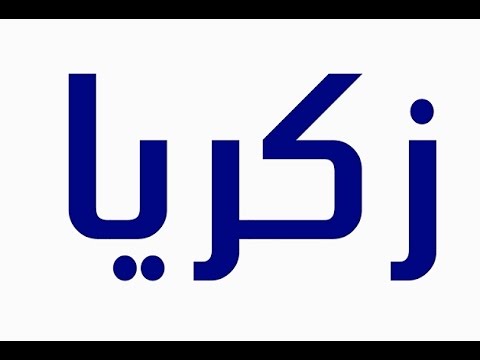 زكريا